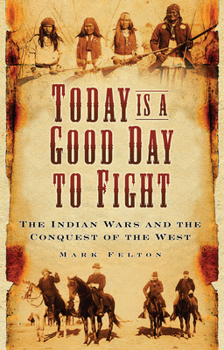 TODAY IS A GOOD DAY TO FIGHT

THE INDIAN WARS AND THE CONQUEST OF THE WEST

MARK FELTON